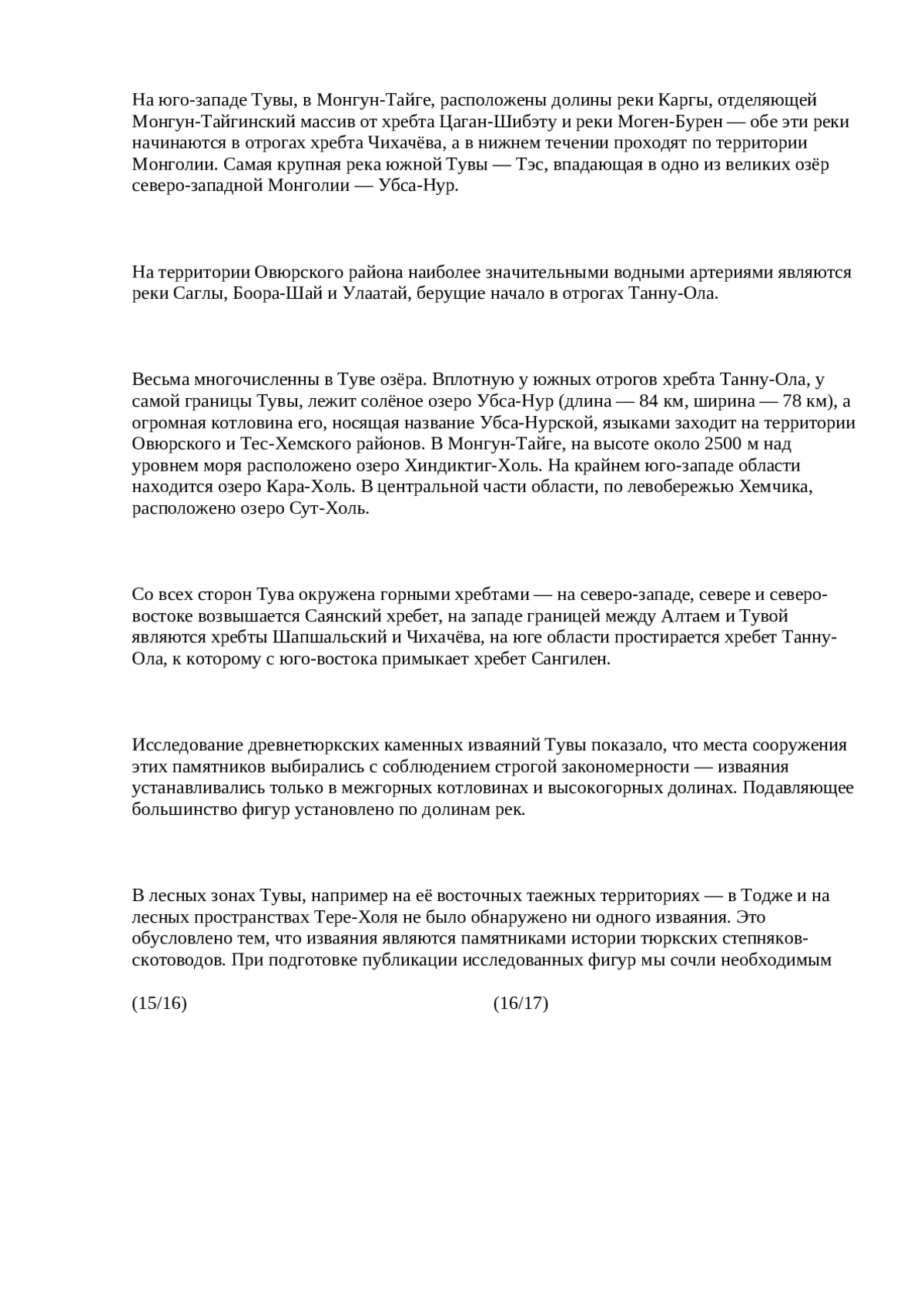 На юго-западе Тувы, в Монгун-Тайге, расположены долины реки Каргы, отделяющей Монгун-Тайгинский массив от хребта Цаган-Шибэту и реки Моген-Бурен — обе эти реки начинаются в отрогах хребта Чихачёва, а в нижнем течении проходят по территории Монголии. Самая крупная река южной Тувы — Тэс, впадающая в одно из великих озёр северо-западной Монголии — Убса-Нур.

На территории Овюрского района наиболее значительными водными артериями являются реки Саглы, Боора-Шай и Улаатай, берущие начало в отрогах Танну-Ола.

Весьма многочисленны в Туве озёра. Вплотную у южных отрогов хребта Танну-Ола, у самой границы Тувы, лежит солёное озеро Убса-Нур (длина — 84 км, ширина — 78 км), а огромная котловина его, носящая название Убса-Нурской, языками заходит на территории Овюрского и Тес-Хемского районов. В Монгун-Тайге, на высоте около 2500 м над уровнем моря расположено озеро Хиндиктиг-Холь. На крайнем юго-западе области находится озеро Кара-Холь. В центральной части области, по левобережью Хемчика, расположено озеро Сут-Холь.

Со всех сторон Тува окружена горными хребтами — на северо-западе, севере и северо-востоке возвышается Саянский хребет, на западе границей между Алтаем и Тувой являются хребты Шапшальский и Чихачёва, на юге области простирается хребет Танну-Ола, к которому с юго-востока примыкает хребет Сангилен.

Исследование древнетюркских каменных изваяний Тувы показало, что места сооружения этих памятников выбирались с соблюдением строгой закономерности — изваяния устанавливались только в межгорных котловинах и высокогорных долинах. Подавляющее большинство фигур установлено по долинам рек.

В лесных зонах Тувы, например на её восточных таежных территориях — в Тодже и на лесных пространствах Тере-Холя не было обнаружено ни одного изваяния. Это обусловлено тем, что изваяния являются памятниками истории тюркских степняков-скотоводов. При подготовке публикации исследованных фигур мы сочли необходимым

(15/16) (16/17)